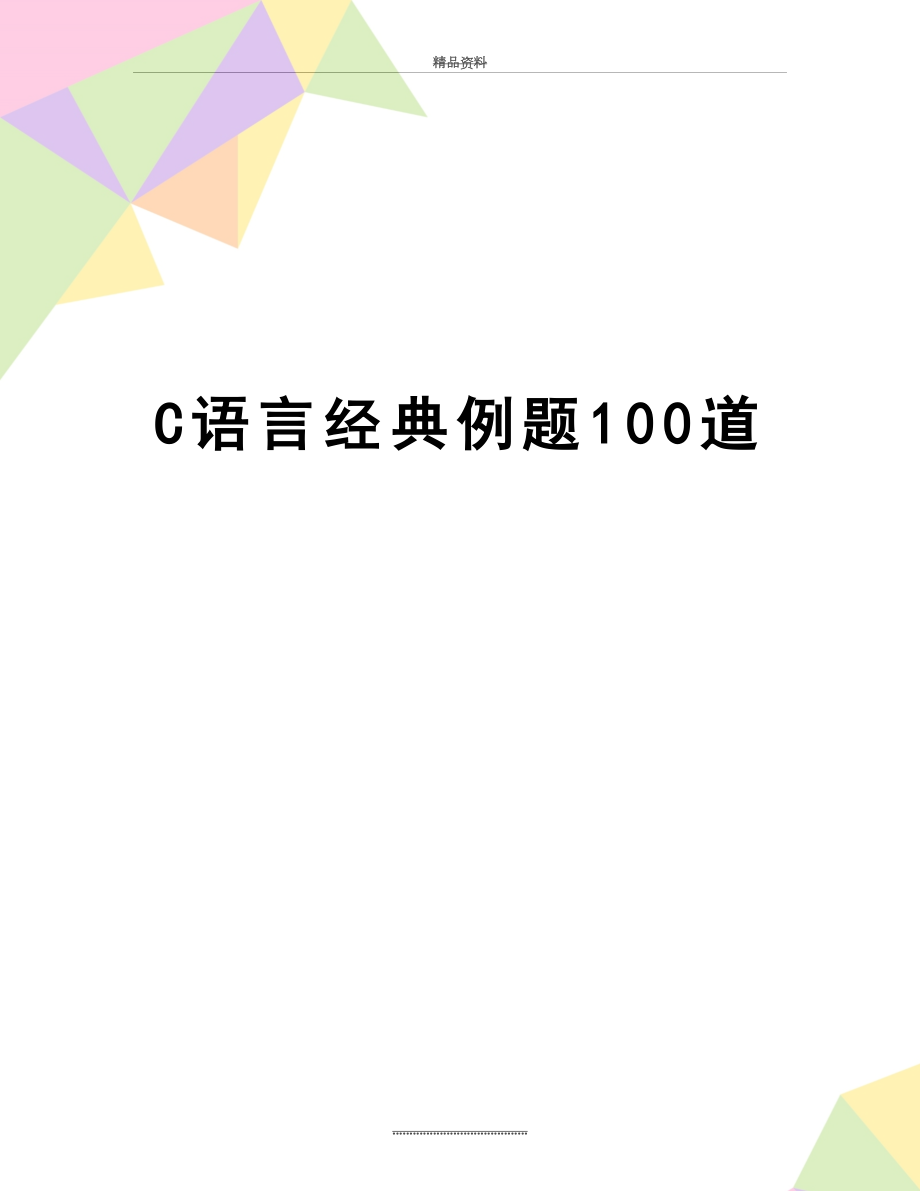 精品资料

C语言经典例题100道